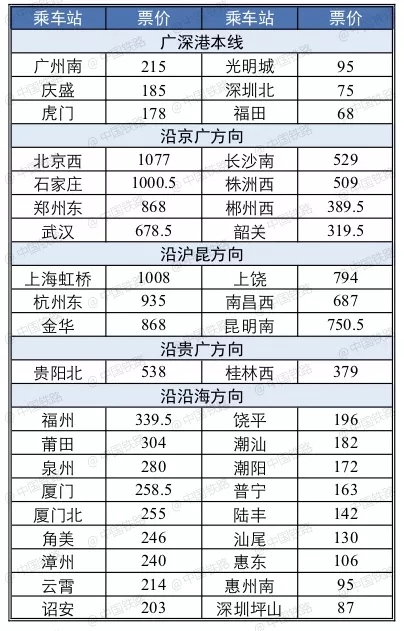 | 乘车站 | 票价 | 乘车站 | 票价 |
|---|---|---|---|
| 广深港本线 | | | |
| 广州南 | 215 | 光明城 | 95 |
| 庆盛 | 185 | 深圳北 | 75 |
| 虎门 | 178 | 福田 | 68 |
| 沿京广方向 | | | |
| 北京西 | 1077 | 长沙南 | 529 |
| 石家庄 | 1000.5 | 株洲西 | 509 |
| 郑州东 | 868 | 郴州西 | 389.5 |
| 武汉 | 678.5 | 韶关 | 319.5 |
| 沿沪昆方向 | | | |
| 上海虹桥 | 1008 | 上饶 | 794 |
| 杭州东 | 935 | 南昌西 | 687 |
| 金华 | 868 | 昆明南 | 750.5 |
| 沿贵广方向 | | | |
| 贵阳北 | 538 | 桂林西 | 379 |
| 沿沿海方向 | | | |
| 福州 | 339.5 | 饶平 | 196 |
| 莆田 | 304 | 潮汕 | 182 |
| 泉州 | 280 | 潮阳 | 172 |
| 厦门 | 258.5 | 普宁 | 163 |
| 厦门北 | 255 | 陆丰 | 142 |
| 角美 | 246 | 汕尾 | 130 |
| 漳州 | 240 | 惠东 | 106 |
| 云霄 | 214 | 惠州南 | 95 |
| 诏安 | 203 | 深圳坪山 | 87 |

@中国铁路